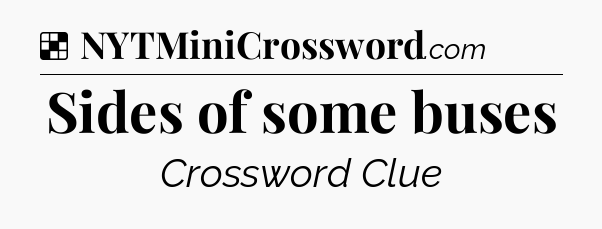 NYTMiniCrossword.com

Sides of some buses

Crossword Clue